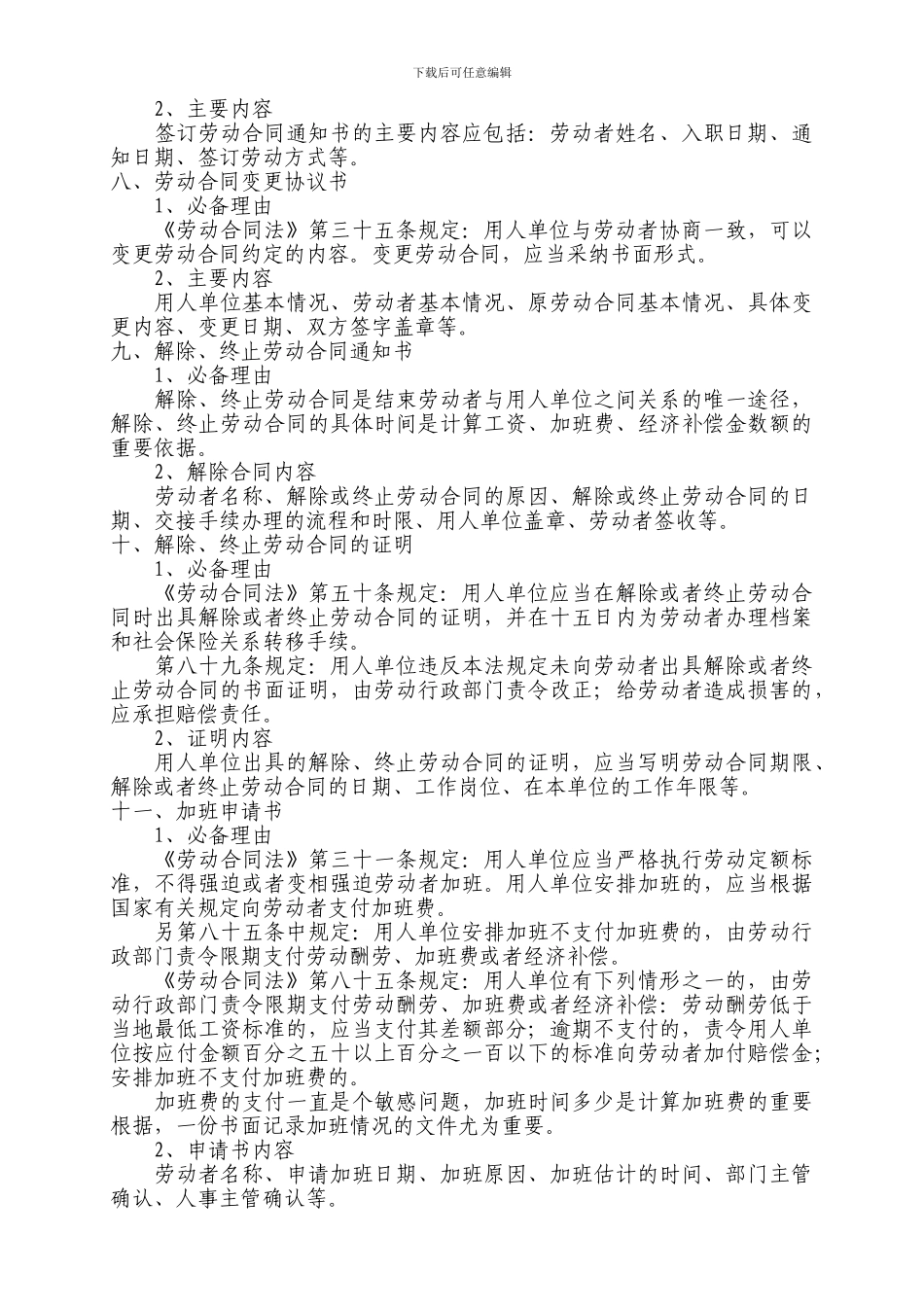 下载后可任意编辑

2、主要内容

签订劳动合同通知书的主要内容应包括：劳动者姓名、入职日期、通知日期、签订劳动方式等。

八、劳动合同变更协议书

1、必备理由

《劳动合同法》第三十五条规定：用人单位与劳动者协商一致，可以变更劳动合同约定的内容。变更劳动合同，应当采纳书面形式。

2、主要内容

用人单位基本情况、劳动者基本情况、原劳动合同基本情况、具体变更内容、变更日期、双方签字盖章等。

九、解除、终止劳动合同通知书

1、必备理由

解除、终止劳动合同是结束劳动者与用人单位之间关系的唯一途径，解除、终止劳动合同的具体时间是计算工资、加班费、经济补偿金数额的重要依据。

2、解除合同内容

劳动者名称、解除或终止劳动合同的原因、解除或终止劳动合同的日期、交接手续办理的流程和时限、用人单位盖章、劳动者签收等。

十、解除、终止劳动合同的证明

1、必备理由

《劳动合同法》第五十条规定：用人单位应当在解除或者终止劳动合同时出具解除或者终止劳动合同的证明，并在十五日内为劳动者办理档案和社会保险关系转移手续。

第八十九条规定：用人单位违反本法规定未向劳动者出具解除或者终止劳动合同的书面证明，由劳动行政部门责令改正；给劳动者造成损害的，应承担赔偿责任。

2、证明内容

用人单位出具的解除、终止劳动合同的证明，应当写明劳动合同期限、解除或者终止劳动合同的日期、工作岗位、在本单位的工作年限等。

十一、加班申请书

1、必备理由

《劳动合同法》第三十一条规定：用人单位应当严格执行劳动定额标准，不得强迫或者变相强迫劳动者加班。用人单位安排加班的，应当根据国家有关规定向劳动者支付加班费。

另第八十五条中规定：用人单位安排加班不支付加班费的，由劳动行政部门责令限期支付劳动酬劳、加班费或者经济补偿。

《劳动合同法》第八十五条规定：用人单位有下列情形之一的，由劳动行政部门责令限期支付劳动酬劳、加班费或者经济补偿：劳动酬劳低于当地最低工资标准的，应当支付其差额部分；逾期不支付的，责令用人单位按应付金额百分之五十以上百分之一百以下的标准向劳动者加付赔偿金；安排加班不支付加班费的。

加班费的支付一直是个敏感问题，加班时间多少是计算加班费的重要根据，一份书面记录加班情况的文件尤为重要。

2、申请书内容

劳动者名称、申请加班日期、加班原因、加班估计的时间、部门主管确认、人事主管确认等。